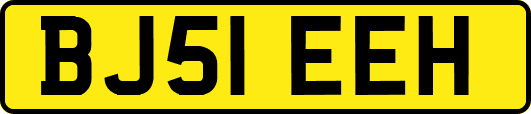 BJ51 EEH